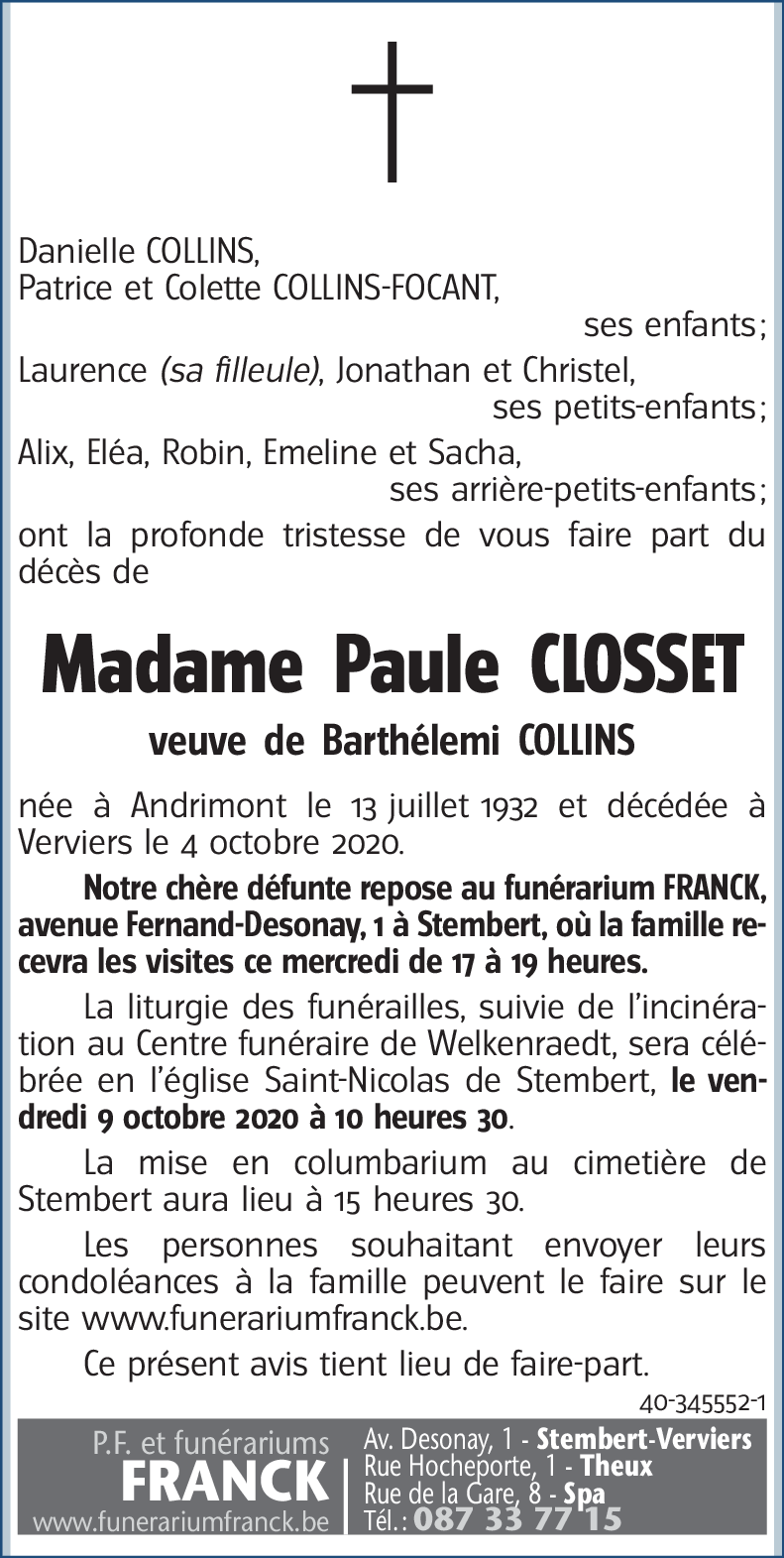 Danielle COLLINS,
Patrice et Colette COLLINS-FOCANT,
ses enfants;
Laurence (sa filleule), Jonathan et Christel,
ses petits-enfants;
Alix, Eléa, Robin, Emeline et Sacha,
ses arrière-petits-enfants;
ont la profonde tristesse de vous faire part du décès de

Madame Paule CLOSSET

veuve de Barthélemi COLLINS

née à Andrimont le 13 juillet 1932 et décédée à Verviers le 4 octobre 2020.

Notre chère défunte repose au funérarium FRANCK, avenue Fernand-Desonay, 1 à Stembert, où la famille recevra les visites ce mercredi de 17 à 19 heures.

La liturgie des funérailles, suivie de l'incinération au Centre funéraire de Welkenraedt, sera célébrée en l'église Saint-Nicolas de Stembert, le vendredi 9 octobre 2020 à 10 heures 30.

La mise en columbarium au cimetière de Stembert aura lieu à 15 heures 30.

Les personnes souhaitant envoyer leurs condoléances à la famille peuvent le faire sur le site www.funerariumfranck.be.

Ce présent avis tient lieu de faire-part.

40-345552-1

P.F. et funérariums
FRANCK
www.funerariumfranck.be

Av. Desonay, 1 - Stembert-Verviers
Rue Hocheporte, 1 - Theux
Rue de la Gare, 8 - Spa
Tél.: 087 33 77 15